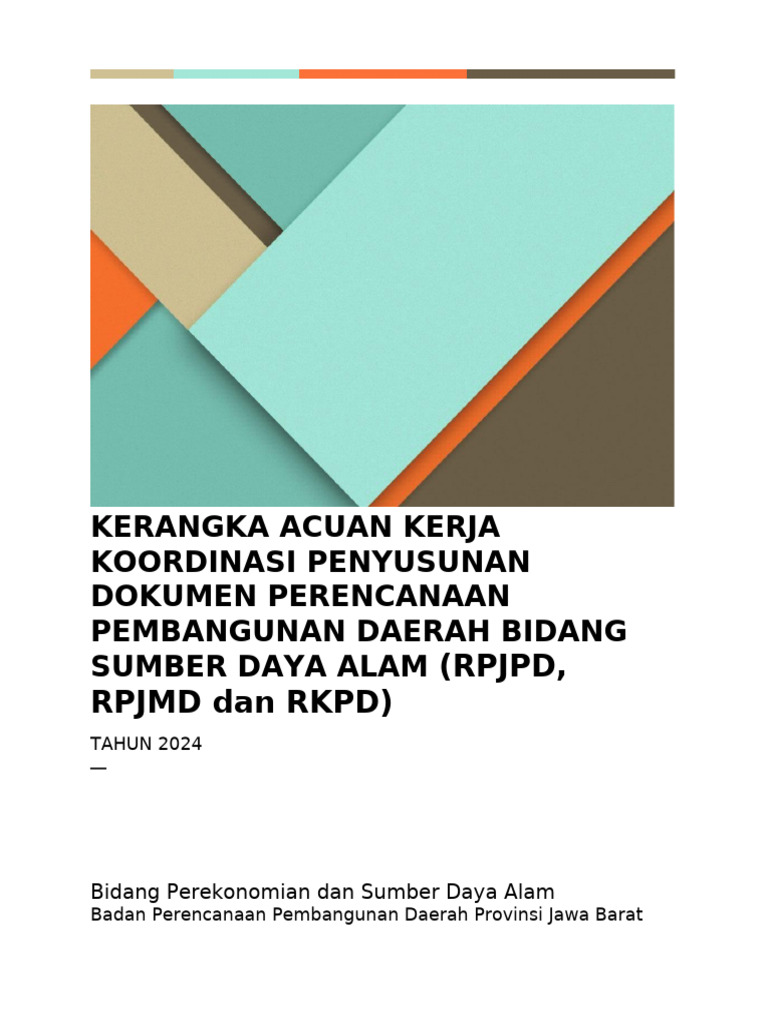 KERANGKA ACUAN KERJA KOORDINASI PENYUSUNAN DOKUMEN PERENCANAAN PEMBANGUNAN DAERAH BIDANG SUMBER DAYA ALAM (RPJPD, RPJMD dan RKPD)

TAHUN 2024
—

Bidang Perekonomian dan Sumber Daya Alam
Badan Perencanaan Pembangunan Daerah Provinsi Jawa Barat